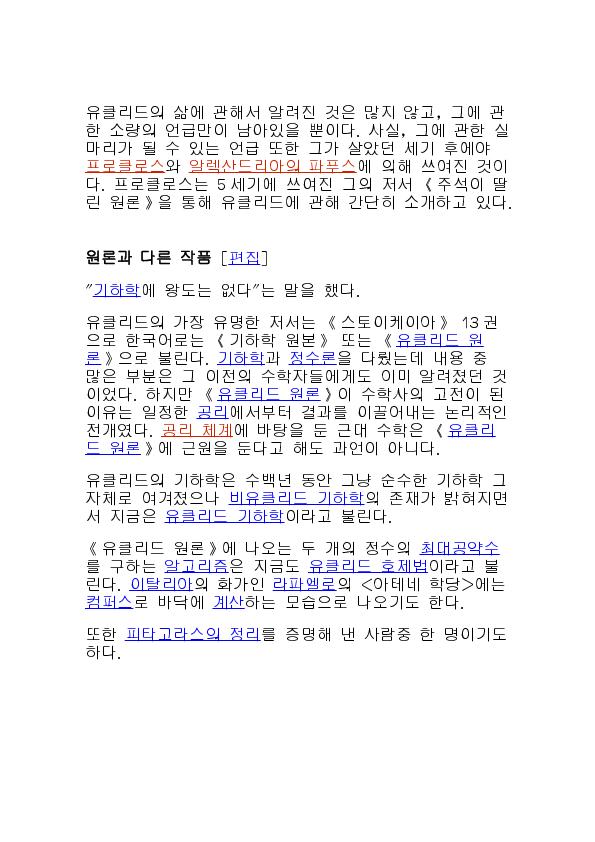 유클리드의 삶에 관해서 알려진 것은 많지 않고, 그에 관한 소량의 언급만이 남아있을 뿐이다. 사실, 그에 관한 실마리가 될 수 있는 언급 또한 그가 살았던 세기 후에야 프로클로스와 알렉산드리아의 파푸스에 의해 쓰여진 것이다. 프로클로스는 5세기에 쓰여진 그의 저서 《주석이 딸린 원론》을 통해 유클리드에 관해 간단히 소개하고 있다.

원론과 다른 작품 [편집]

"기하학에 왕도는 없다"는 말을 했다.

유클리드의 가장 유명한 저서는 《스토이케이아》 13권으로 한국어로는 《기하학 원본》 또는 《유클리드 원론》으로 불린다. 기하학과 정수론을 다뤘는데 내용 중 많은 부분은 그 이전의 수학자들에게도 이미 알려졌던 것이었다. 하지만 《유클리드 원론》이 수학사의 고전이 된 이유는 일정한 공리에서부터 결과를 이끌어내는 논리적인 전개였다. 공리 체계에 바탕을 둔 근대 수학은 《유클리드 원론》에 근원을 둔다고 해도 과언이 아니다.

유클리드의 기하학은 수백년 동안 그냥 순수한 기하학 그 자체로 여겨졌으나 비유클리드 기하학의 존재가 밝혀지면서 지금은 유클리드 기하학이라고 불린다.

《유클리드 원론》에 나오는 두 개의 정수의 최대공약수를 구하는 알고리즘은 지금도 유클리드 호제법이라고 불린다. 이탈리아의 화가인 라파엘로의 <아테네 학당>에는 컴퍼스로 바닥에 계산하는 모습으로 나오기도 한다.

또한 피타고라스의 정리를 증명해 낸 사람중 한 명이기도 하다.